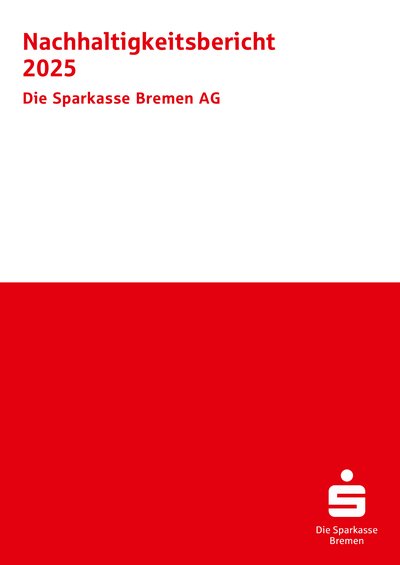 Nachhaltigkeitsbericht
2025

Die Sparkasse Bremen AG

Die Sparkasse
Bremen